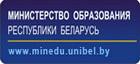 МИНИСТЕРСТВО ОБРАЗОВАНИЯ
РЕСПУБЛИКИ БЕЛАРУСЬ

www.minedu.unibel.by